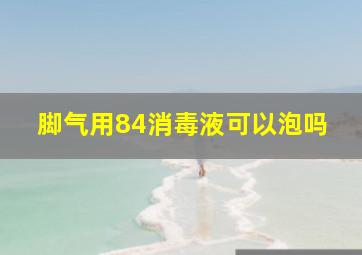 脚气用84消毒液可以泡吗